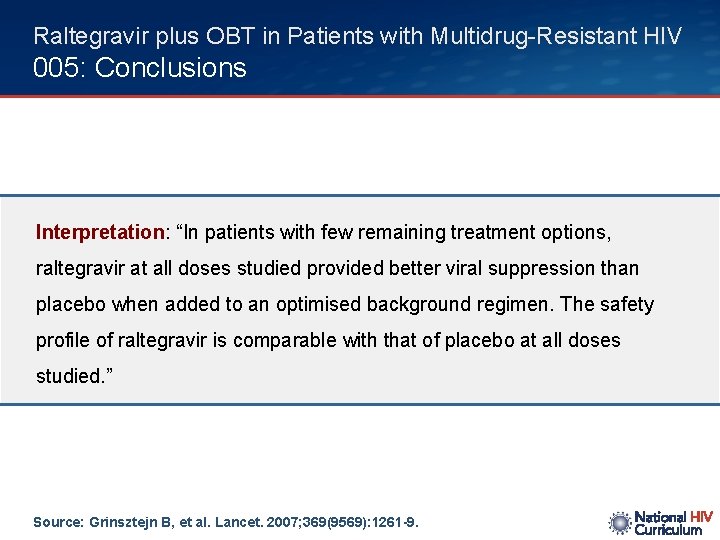 Raltegravir plus OBT in Patients with Multidrug-Resistant HIV
005: Conclusions

Interpretation: “In patients with few remaining treatment options, raltegravir at all doses studied provided better viral suppression than placebo when added to an optimised background regimen. The safety profile of raltegravir is comparable with that of placebo at all doses studied.”

Source: Grinsztejn B, et al. Lancet. 2007;369(9569):1261-9.

National HIV Curriculum